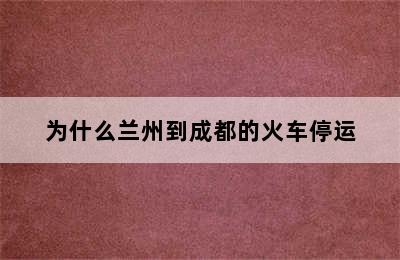 为什么兰州到成都的火车停运